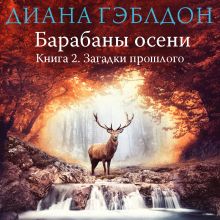 ДИАНА ГЭБЛДОН

Барабаны осени

Книга 2. Загадки прошлого